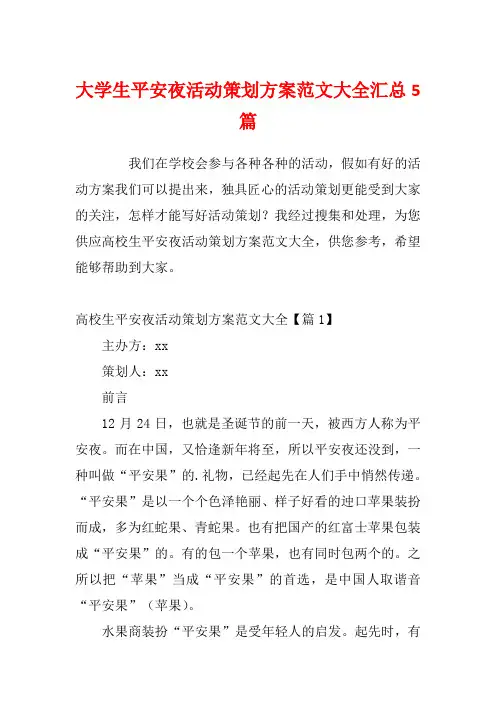 大学生平安夜活动策划方案范文大全汇总 5 篇

我们在学校会参与各种各种的活动，假如有好的活动方案我们可以提出来，独具匠心的活动策划更能受到大家的关注，怎样才能写好活动策划？我经过搜集和处理，为您供应高校生平安夜活动策划方案范文大全，供您参考，希望能够帮助到大家。

高校生平安夜活动策划方案范文大全【篇 1】

主办方：xx

策划人：xx

前言

12 月 24 日，也就是圣诞节的前一天，被西方人称为平安夜。而在中国，又恰逢新年将至，所以平安夜还没到，一种叫做“平安果”的.礼物，已经起先在人们手中悄然传递。“平安果”是以一个个色泽艳丽、样子好看的进口苹果装扮而成，多为红蛇果、青蛇果。也有把国产的红富士苹果包装成“平安果”的。有的包一个苹果，也有同时包两个的。之所以把“苹果”当成“平安果”的首选，是中国人取谐音“平安果”（苹果）。

水果商装扮“平安果”是受年轻人的启发。起先时，有